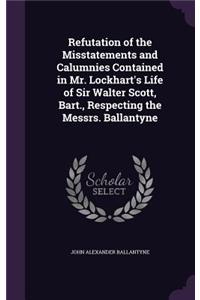 Refutation of the Misstatements and Calumnies Contained in Mr. Lockhart's Life of Sir Walter Scott, Bart., Respecting the Messrs. Ballantyne

Scholar SELECT

JOHN ALEXANDER BALLANTYNE